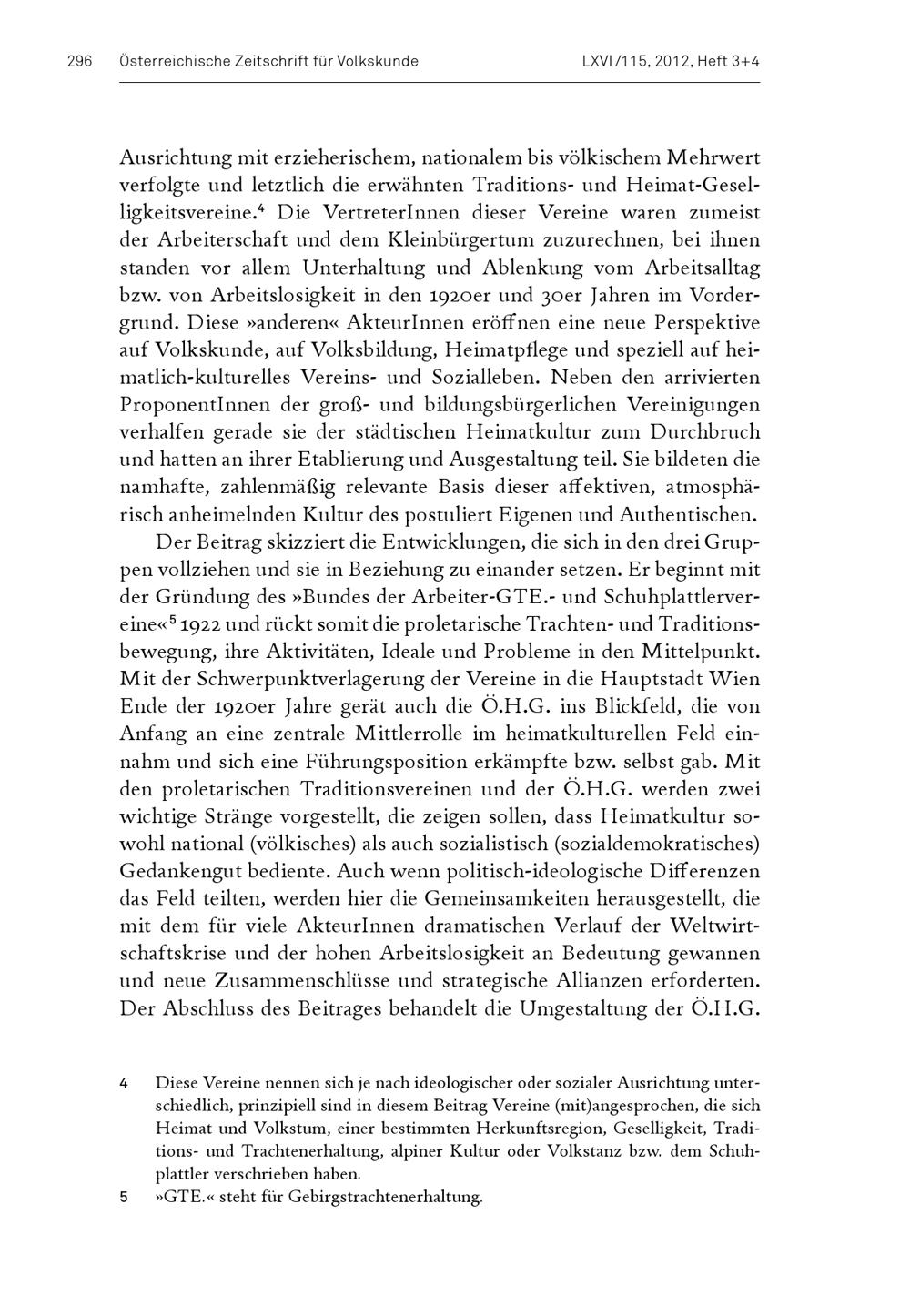 296 Österreichische Zeitschrift für Volkskunde LXVI/115, 2012, Heft 3+4

Ausrichtung mit erzieherischem, nationalem bis völkischem Mehrwert verfolgte und letztlich die erwähnten Traditions- und Heimat-Geselligkeitsvereine.$^4$ Die VertreterInnen dieser Vereine waren zumeist der Arbeiterschaft und dem Kleinbürgertum zuzurechnen, bei ihnen standen vor allem Unterhaltung und Ablenkung vom Arbeitsalltag bzw. von Arbeitslosigkeit in den 1920er und 30er Jahren im Vordergrund. Diese »anderen« AkteurInnen eröffnen eine neue Perspektive auf Volkskunde, auf Volksbildung, Heimatpflege und speziell auf heimatlich-kulturelles Vereins- und Sozialleben. Neben den arrivierten ProponentInnen der groß- und bildungsbürgerlichen Vereinigungen verhalfen gerade sie der städtischen Heimatkultur zum Durchbruch und hatten an ihrer Etablierung und Ausgestaltung teil. Sie bildeten die namhafte, zahlenmäßig relevante Basis dieser affektiven, atmosphärisch anheimelnden Kultur des postuliert Eigenen und Authentischen.

Der Beitrag skizziert die Entwicklungen, die sich in den drei Gruppen vollziehen und sie in Beziehung zu einander setzen. Er beginnt mit der Gründung des »Bundes der Arbeiter-GTE.- und Schuhplattlervereine«$^5$ 1922 und rückt somit die proletarische Trachten- und Traditionsbewegung, ihre Aktivitäten, Ideale und Probleme in den Mittelpunkt. Mit der Schwerpunktverlagerung der Vereine in die Hauptstadt Wien Ende der 1920er Jahre gerät auch die Ö.H.G. ins Blickfeld, die von Anfang an eine zentrale Mittlerrolle im heimatkulturellen Feld einnahm und sich eine Führungsposition erkämpfte bzw. selbst gab. Mit den proletarischen Traditionsvereinen und der Ö.H.G. werden zwei wichtige Stränge vorgestellt, die zeigen sollen, dass Heimatkultur sowohl national (völkisches) als auch sozialistisch (sozialdemokratisches) Gedankengut bediente. Auch wenn politisch-ideologische Differenzen das Feld teilten, werden hier die Gemeinsamkeiten herausgestellt, die mit dem für viele AkteurInnen dramatischen Verlauf der Weltwirtschaftskrise und der hohen Arbeitslosigkeit an Bedeutung gewannen und neue Zusammenschlüsse und strategische Allianzen erforderten. Der Abschluss des Beitrages behandelt die Umgestaltung der Ö.H.G.

4 Diese Vereine nennen sich je nach ideologischer oder sozialer Ausrichtung unterschiedlich, prinzipiell sind in diesem Beitrag Vereine (mit)angesprochen, die sich Heimat und Volkstum, einer bestimmten Herkunftsregion, Geselligkeit, Traditions- und Trachtenerhaltung, alpiner Kultur oder Volkstanz bzw. dem Schuhplattler verschrieben haben.

5 »GTE.« steht für Gebirgstrachtenerhaltung.